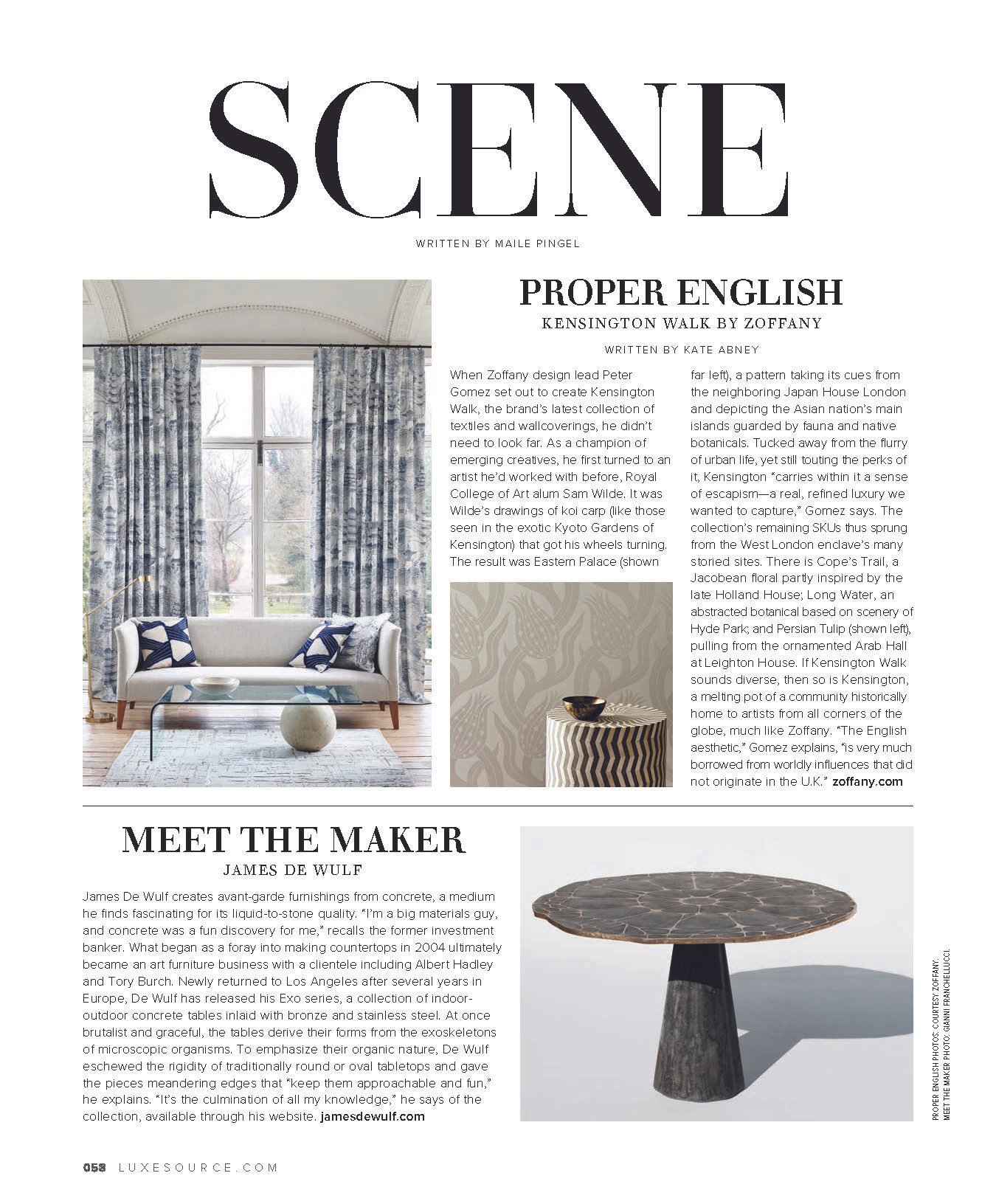 SCENE

WRITTEN BY MAILE PINGEL

PROPER ENGLISH

KENSINGTON WALK BY ZOFFANY

WRITTEN BY KATE ABNEY

When Zoffany design lead Peter Gomez set out to create Kensington Walk, the brand's latest collection of textiles and wallcoverings, he didn't need to look far. As a champion of emerging creatives, he first turned to an artist he'd worked with before, Royal College of Art alum Sam Wilde. It was Wilde's drawings of koi carp (like those seen in the exotic Kyoto Gardens of Kensington) that got his wheels turning. The result was Eastern Palace (shown far left), a pattern taking its cues from the neighboring Japan House London and depicting the Asian nation's main islands guarded by fauna and native botanicals. Tucked away from the flurry of urban life, yet still touting the perks of it, Kensington "carries within it a sense of escapism—a real, refined luxury we wanted to capture," Gomez says. The collection's remaining SKUs thus sprung from the West London enclave's many storied sites. There is Cope's Trail, a Jacobean floral partly inspired by the late Holland House; Long Water, an abstracted botanical based on scenery of Hyde Park; and Persian Tulip (shown left), pulling from the ornamented Arab Hall at Leighton House. If Kensington Walk sounds diverse, then so is Kensington, a melting pot of a community historically home to artists from all corners of the globe, much like Zoffany. "The English aesthetic," Gomez explains, "is very much borrowed from worldly influences that did not originate in the U.K." zoffany.com

MEET THE MAKER

JAMES DE WULF

James De Wulf creates avant-garde furnishings from concrete, a medium he finds fascinating for its liquid-to-stone quality. "I'm a big materials guy, and concrete was a fun discovery for me," recalls the former investment banker. What began as a foray into making countertops in 2004 ultimately became an art furniture business with a clientele including Albert Hadley and Tory Burch. Newly returned to Los Angeles after several years in Europe, De Wulf has released his Exo series, a collection of indoor-outdoor concrete tables inlaid with bronze and stainless steel. At once brutalist and graceful, the tables derive their forms from the exoskeletons of microscopic organisms. To emphasize their organic nature, De Wulf eschewed the rigidity of traditionally round or oval tabletops and gave the pieces meandering edges that "keep them approachable and fun," he explains. "It's the culmination of all my knowledge," he says of the collection, available through his website. jamesdewulf.com

PROPER ENGLISH PHOTOS: COURTESY ZOFFANY. MEET THE MAKER PHOTO: GIANNI FRANCHELLUCCI.

058 LUXESOURCE.COM